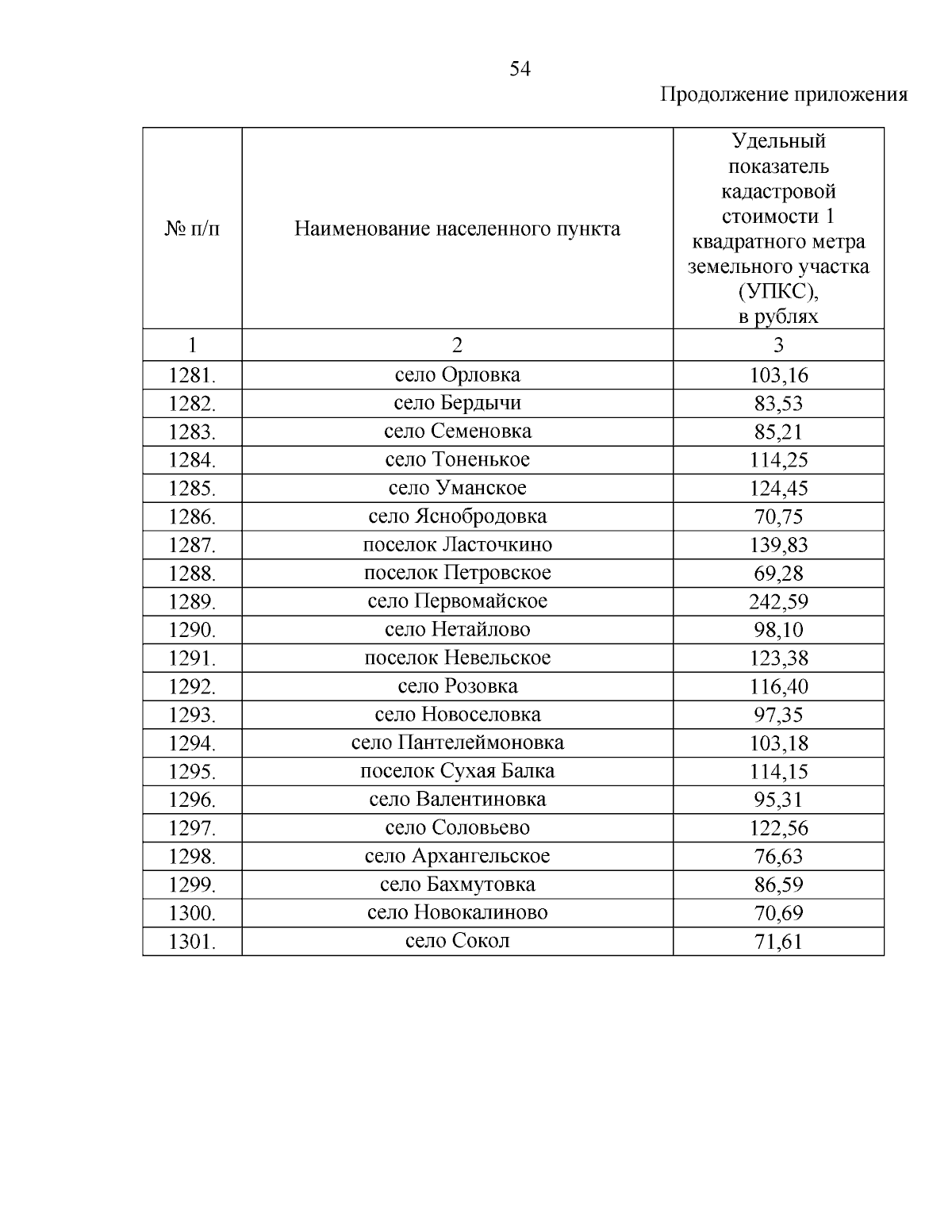 54

Продолжение приложения

| № п/п | Наименование населенного пункта | Удельный показатель кадастровой стоимости 1 квадратного метра земельного участка (УПКС), в рублях |
|---|---|---|
| 1 | 2 | 3 |
| 1281. | село Орловка | 103,16 |
| 1282. | село Бердычи | 83,53 |
| 1283. | село Семеновка | 85,21 |
| 1284. | село Тоненькое | 114,25 |
| 1285. | село Уманское | 124,45 |
| 1286. | село Яснобродовка | 70,75 |
| 1287. | поселок Ласточкино | 139,83 |
| 1288. | поселок Петровское | 69,28 |
| 1289. | село Первомайское | 242,59 |
| 1290. | село Нетайлово | 98,10 |
| 1291. | поселок Невельское | 123,38 |
| 1292. | село Розовка | 116,40 |
| 1293. | село Новоселовка | 97,35 |
| 1294. | село Пантелеймоновка | 103,18 |
| 1295. | поселок Сухая Балка | 114,15 |
| 1296. | село Валентиновка | 95,31 |
| 1297. | село Соловьево | 122,56 |
| 1298. | село Архангельское | 76,63 |
| 1299. | село Бахмутовка | 86,59 |
| 1300. | село Новокалиново | 70,69 |
| 1301. | село Сокол | 71,61 |